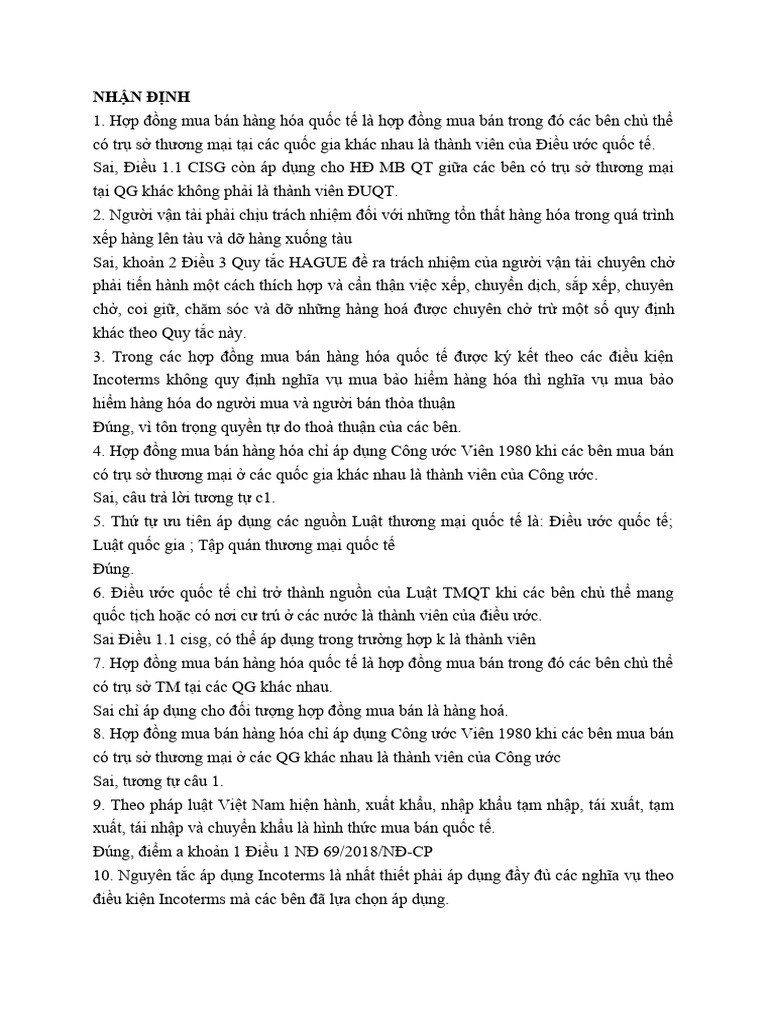 NHẬN ĐỊNH
1. Hợp đồng mua bán hàng hóa quốc tế là hợp đồng mua bán trong đó các bên chủ thể có trụ sở thương mại tại các quốc gia khác nhau là thành viên của Điều ước quốc tế.
Sai, Điều 1.1 CISG còn áp dụng cho HĐ MB QT giữa các bên có trụ sở thương mại tại QG khác không phải là thành viên ĐUQT.
2. Người vận tải phải chịu trách nhiệm đối với những tổn thất hàng hóa trong quá trình xếp hàng lên tàu và dỡ hàng xuống tàu
Sai, khoản 2 Điều 3 Quy tắc HAGUE đề ra trách nhiệm của người vận tải chuyên chở phải tiến hành một cách thích hợp và cẩn thận việc xếp, chuyển dịch, sắp xếp, chuyên chở, coi giữ, chăm sóc và dỡ những hàng hoá được chuyên chở trừ một số quy định khác theo Quy tắc này.
3. Trong các hợp đồng mua bán hàng hóa quốc tế được ký kết theo các điều kiện Incoterms không quy định nghĩa vụ mua bảo hiểm hàng hóa thì nghĩa vụ mua bảo hiểm hàng hóa do người mua và người bán thỏa thuận
Đúng, vì tôn trọng quyền tự do thoả thuận của các bên.
4. Hợp đồng mua bán hàng hóa chỉ áp dụng Công ước Viên 1980 khi các bên mua bán có trụ sở thương mại ở các quốc gia khác nhau là thành viên của Công ước.
Sai, câu trả lời tương tự c1.
5. Thứ tự ưu tiên áp dụng các nguồn Luật thương mại quốc tế là: Điều ước quốc tế; Luật quốc gia ; Tập quán thương mại quốc tế
Đúng.
6. Điều ước quốc tế chỉ trở thành nguồn của Luật TMQT khi các bên chủ thể mang quốc tịch hoặc có nơi cư trú ở các nước là thành viên của điều ước.
Sai Điều 1.1 cisg, có thể áp dụng trong trường hợp k là thành viên
7. Hợp đồng mua bán hàng hóa quốc tế là hợp đồng mua bán trong đó các bên chủ thể có trụ sở TM tại các QG khác nhau.
Sai chỉ áp dụng cho đối tượng hợp đồng mua bán là hàng hoá.
8. Hợp đồng mua bán hàng hóa chỉ áp dụng Công ước Viên 1980 khi các bên mua bán có trụ sở thương mại ở các QG khác nhau là thành viên của Công ước
Sai, tương tự câu 1.
9. Theo pháp luật Việt Nam hiện hành, xuất khẩu, nhập khẩu tạm nhập, tái xuất, tạm xuất, tái nhập và chuyển khẩu là hình thức mua bán quốc tế.
Đúng, điểm a khoản 1 Điều 1 NĐ 69/2018/NĐ-CP
10. Nguyên tắc áp dụng Incoterms là nhất thiết phải áp dụng đầy đủ các nghĩa vụ theo điều kiện Incoterms mà các bên đã lựa chọn áp dụng.